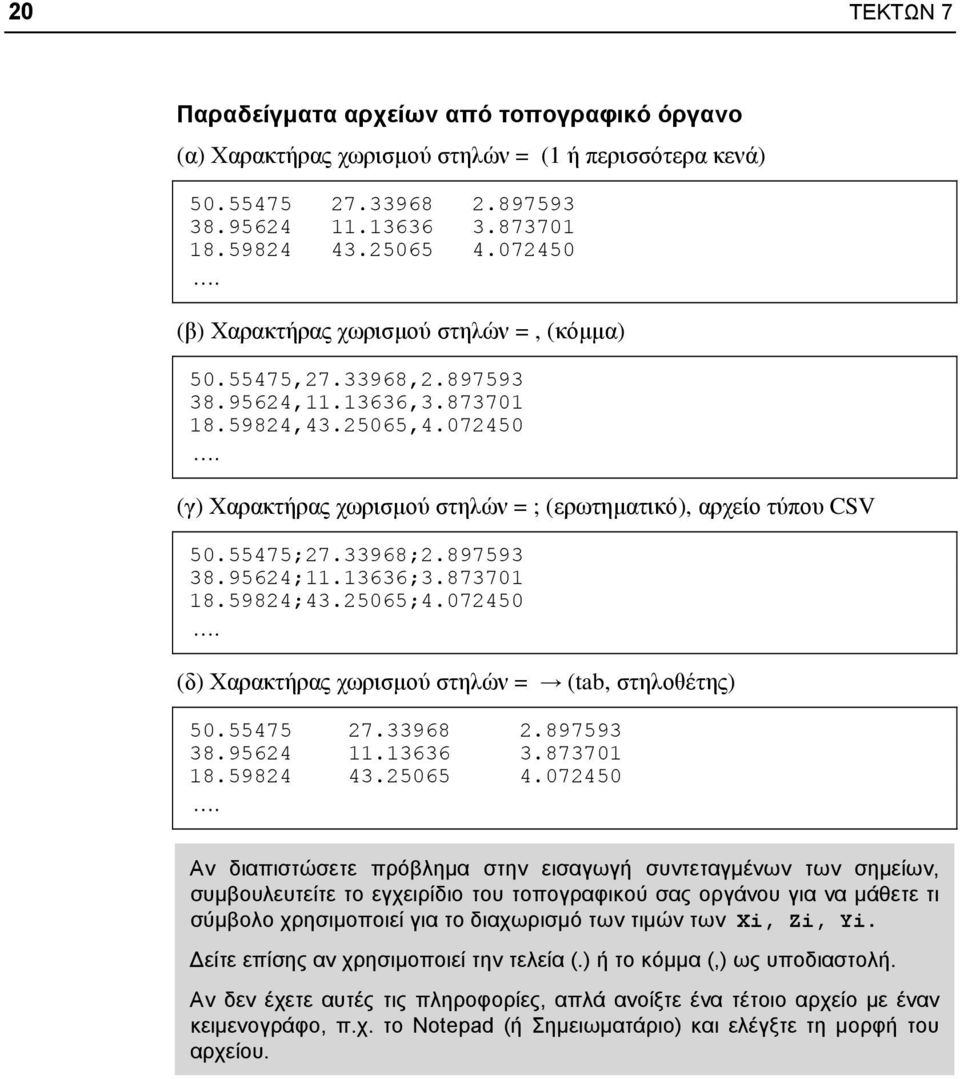 20

ΤΕΚΤΩΝ 7

Παραδείγματα αρχείων από τοπογραφικό όργανο

(α) Χαρακτήρας χωρισμού στηλών = (1 ή περισσότερα κενά)

50.55475 27.33968 2.897593
38.95624 11.13636 3.873701
18.59824 43.25065 4.072450
….

(β) Χαρακτήρας χωρισμού στηλών = , (κόμμα)

50.55475,27.33968,2.897593
38.95624,11.13636,3.873701
18.59824,43.25065,4.072450
….

(γ) Χαρακτήρας χωρισμού στηλών = ; (ερωτηματικό), αρχείο τύπου CSV

50.55475;27.33968;2.897593
38.95624;11.13636;3.873701
18.59824;43.25065;4.072450
….

(δ) Χαρακτήρας χωρισμού στηλών = → (tab, στηλοθέτης)

50.55475 27.33968 2.897593
38.95624 11.13636 3.873701
18.59824 43.25065 4.072450
….

Αν διαπιστώσετε πρόβλημα στην εισαγωγή συντεταγμένων των σημείων, συμβουλευτείτε το εγχειρίδιο του τοπογραφικού σας οργάνου για να μάθετε τι σύμβολο χρησιμοποιεί για το διαχωρισμό των τιμών των Xi, Zi, Yi.

Δείτε επίσης αν χρησιμοποιεί την τελεία (.) ή το κόμμα (,) ως υποδιαστολή.

Αν δεν έχετε αυτές τις πληροφορίες, απλά ανοίξτε ένα τέτοιο αρχείο με έναν κειμενογράφο, π.χ. το Notepad (ή Σημειωματάριο) και ελέγξτε τη μορφή του αρχείου.